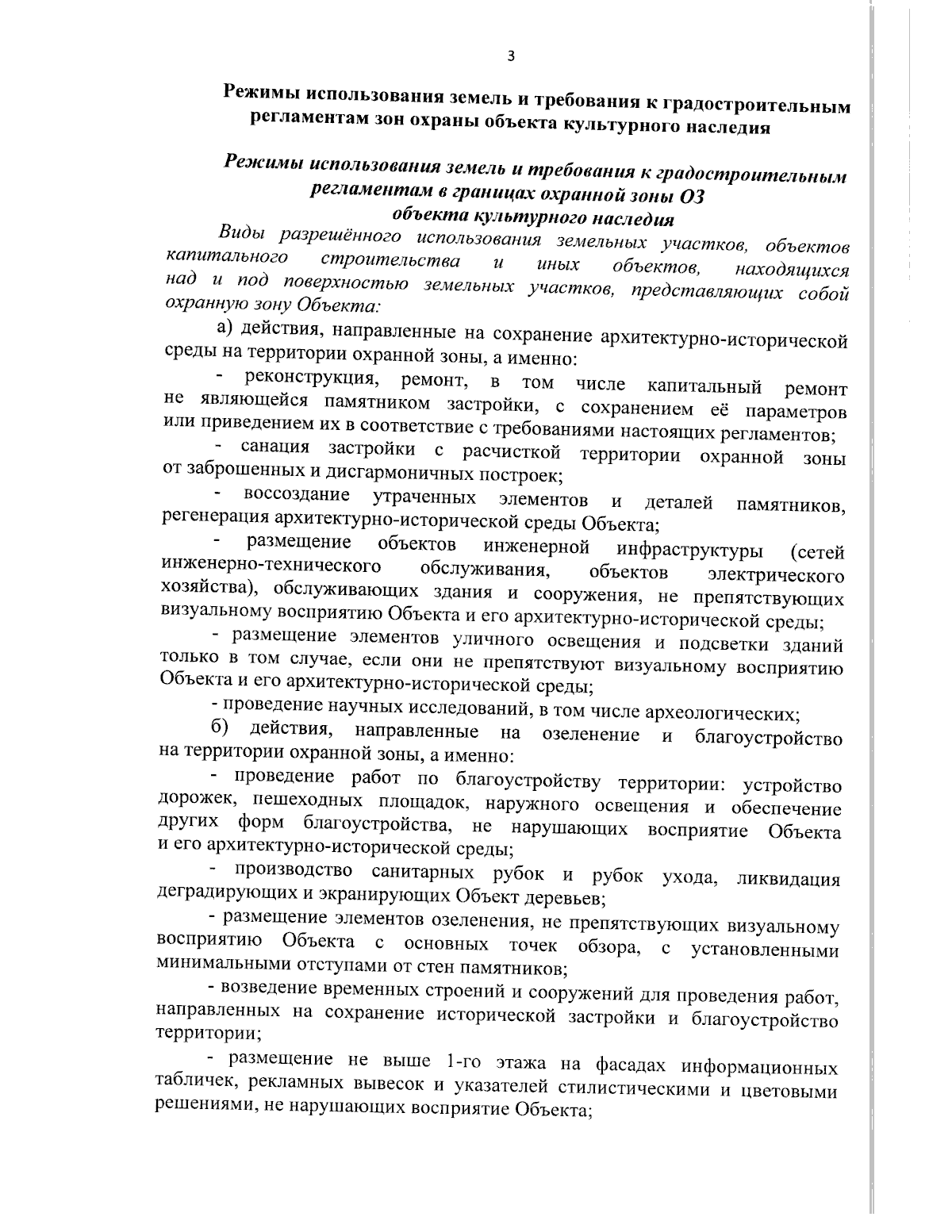 3

Режимы использования земель и требования к градостроительным регламентам зон охраны объекта культурного наследия

Режимы использования земель и требования к градостроительным регламентам в границах охранной зоны ОЗ объекта культурного наследия

Виды разрешённого использования земельных участков, объектов капитального строительства и иных объектов, находящихся над и под поверхностью земельных участков, представляющих собой охранную зону Объекта:

а) действия, направленные на сохранение архитектурно-исторической среды на территории охранной зоны, а именно:

- реконструкция, ремонт, в том числе капитальный ремонт не являющейся памятником застройки, с сохранением её параметров или приведением их в соответствие с требованиями настоящих регламентов;

- санация застройки с расчисткой территории охранной зоны от заброшенных и дисгармоничных построек;

- воссоздание утраченных элементов и деталей памятников, регенерация архитектурно-исторической среды Объекта;

- размещение объектов инженерной инфраструктуры (сетей инженерно-технического обслуживания, объектов электрического хозяйства), обслуживающих здания и сооружения, не препятствующих визуальному восприятию Объекта и его архитектурно-исторической среды;

- размещение элементов уличного освещения и подсветки зданий только в том случае, если они не препятствуют визуальному восприятию Объекта и его архитектурно-исторической среды;

- проведение научных исследований, в том числе археологических;

б) действия, направленные на озеленение и благоустройство на территории охранной зоны, а именно:

- проведение работ по благоустройству территории: устройство дорожек, пешеходных площадок, наружного освещения и обеспечение других форм благоустройства, не нарушающих восприятие Объекта и его архитектурно-исторической среды;

- производство санитарных рубок и рубок ухода, ликвидация деградирующих и экранирующих Объект деревьев;

- размещение элементов озеленения, не препятствующих визуальному восприятию Объекта с основных точек обзора, с установленными минимальными отступами от стен памятников;

- возведение временных строений и сооружений для проведения работ, направленных на сохранение исторической застройки и благоустройство территории;

- размещение не выше 1-го этажа на фасадах информационных табличек, рекламных вывесок и указателей стилистическими и цветовыми решениями, не нарушающих восприятие Объекта;